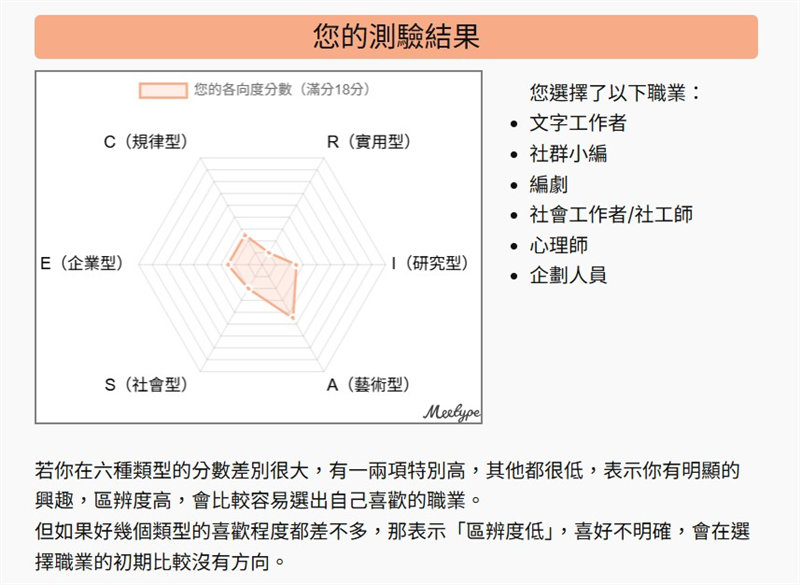 您的測驗結果

您的各向度分數（滿分18分）

C（規律型）

R（實用型）

E（企業型）

I（研究型）

S（社會型）

A（藝術型）

Meetype

您選擇了以下職業：

- 文字工作者
- 社群小編
- 編劇
- 社會工作者/社工師
- 心理師
- 企劃人員

若你在六種類型的分數差別很大，有一兩項特別高，其他都很低，表示你有明顯的興趣，區辨度高，會比較容易選出自己喜歡的職業。
但如果好幾個類型的喜歡程度都差不多，那表示「區辨度低」，喜好不明確，會在選擇職業的初期比較沒有方向。